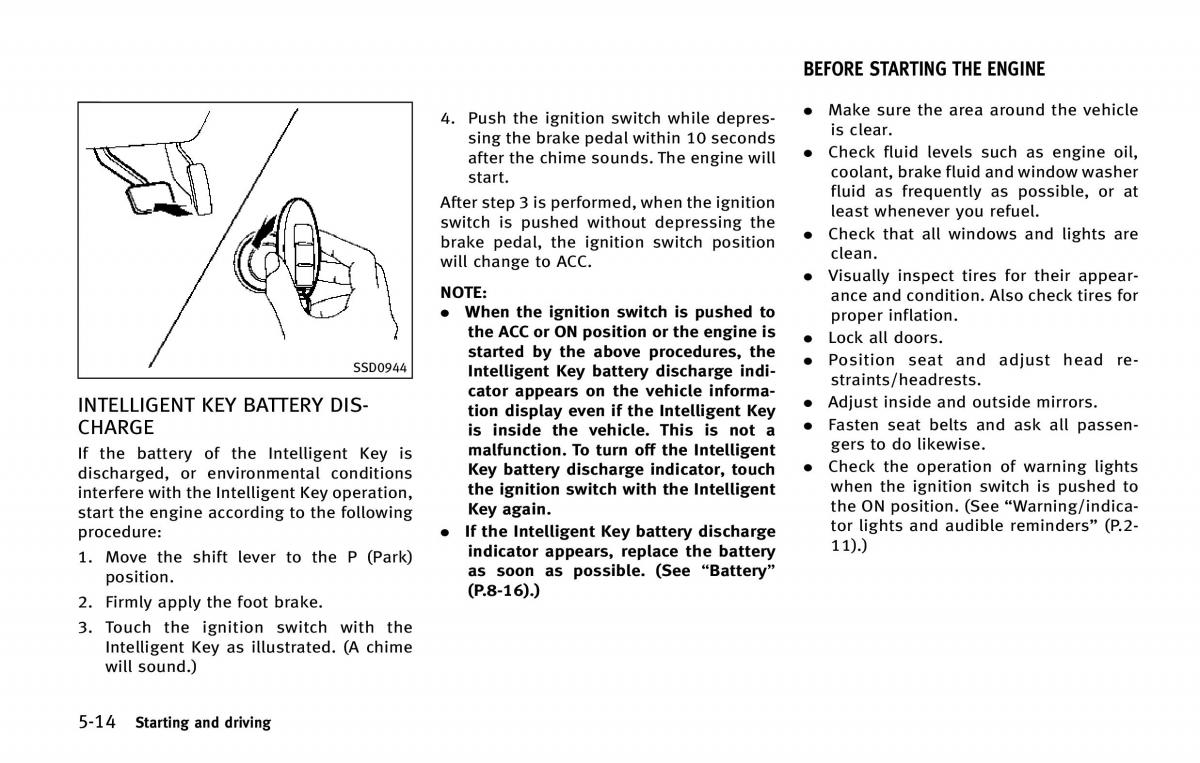 SSD0944

INTELLIGENT KEY BATTERY DISCHARGE

If the battery of the Intelligent Key is discharged, or environmental conditions interfere with the Intelligent Key operation, start the engine according to the following procedure:

1. Move the shift lever to the P (Park) position.
2. Firmly apply the foot brake.
3. Touch the ignition switch with the Intelligent Key as illustrated. (A chime will sound.)
4. Push the ignition switch while depressing the brake pedal within 10 seconds after the chime sounds. The engine will start.

After step 3 is performed, when the ignition switch is pushed without depressing the brake pedal, the ignition switch position will change to ACC.

NOTE:
● When the ignition switch is pushed to the ACC or ON position or the engine is started by the above procedures, the Intelligent Key battery discharge indicator appears on the vehicle information display even if the Intelligent Key is inside the vehicle. This is not a malfunction. To turn off the Intelligent Key battery discharge indicator, touch the ignition switch with the Intelligent Key again.
● If the Intelligent Key battery discharge indicator appears, replace the battery as soon as possible. (See “Battery” (P.8-16).)

BEFORE STARTING THE ENGINE

● Make sure the area around the vehicle is clear.
● Check fluid levels such as engine oil, coolant, brake fluid and window washer fluid as frequently as possible, or at least whenever you refuel.
● Check that all windows and lights are clean.
● Visually inspect tires for their appearance and condition. Also check tires for proper inflation.
● Lock all doors.
● Position seat and adjust head restraints/headrests.
● Adjust inside and outside mirrors.
● Fasten seat belts and ask all passengers to do likewise.
● Check the operation of warning lights when the ignition switch is pushed to the ON position. (See “Warning/indicator lights and audible reminders” (P.2-11).)

5-14 Starting and driving